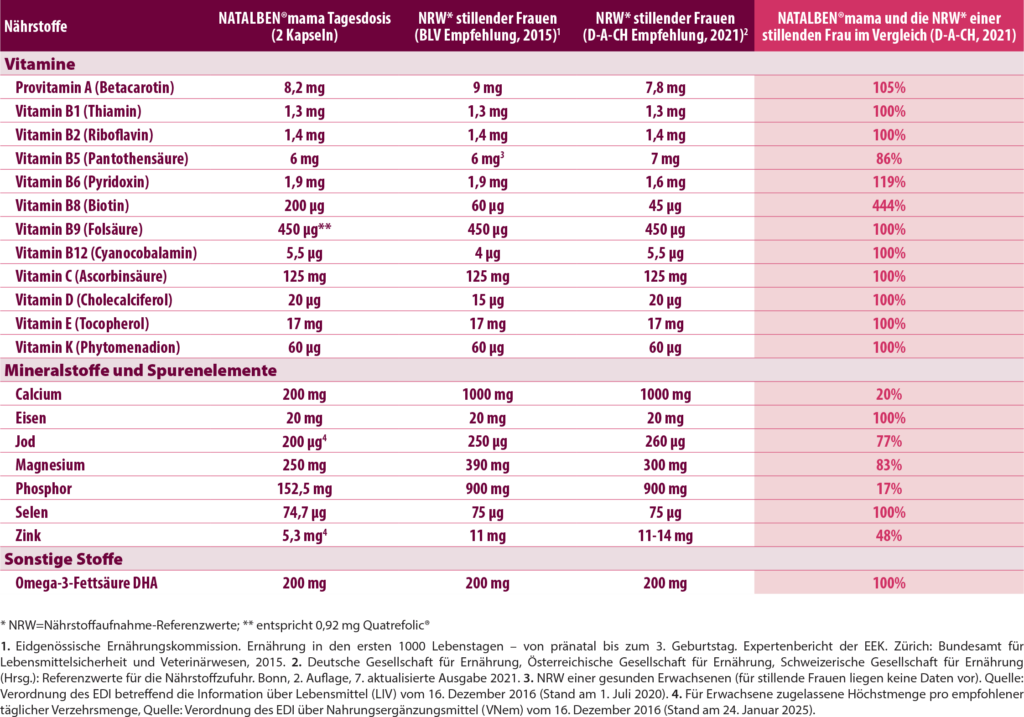 | Nährstoffe | NATALBEN®mama Tagesdosis (2 Kapseln) | NRW* stillender Frauen (BLV Empfehlung, 2015)$^1$ | NRW* stillender Frauen (D-A-CH Empfehlung, 2021)$^2$ | NATALBEN®mama und die NRW* einer stillenden Frau im Vergleich (D-A-CH, 2021) |
|---|---|---|---|---|
| **Vitamine** | | | | |
| Provitamin A (Betacarotin) | 8,2 mg | 9 mg | 7,8 mg | 105% |
| Vitamin B1 (Thiamin) | 1,3 mg | 1,3 mg | 1,3 mg | 100% |
| Vitamin B2 (Riboflavin) | 1,4 mg | 1,4 mg | 1,4 mg | 100% |
| Vitamin B5 (Pantothensäure) | 6 mg | 6 mg$^3$ | 7 mg | 86% |
| Vitamin B6 (Pyridoxin) | 1,9 mg | 1,9 mg | 1,6 mg | 119% |
| Vitamin B8 (Biotin) | 200 µg | 60 µg | 45 µg | 444% |
| Vitamin B9 (Folsäure) | 450 µg** | 450 µg | 450 µg | 100% |
| Vitamin B12 (Cyanocobalamin) | 5,5 µg | 4 µg | 5,5 µg | 100% |
| Vitamin C (Ascorbinsäure) | 125 mg | 125 mg | 125 mg | 100% |
| Vitamin D (Cholecalciferol) | 20 µg | 15 µg | 20 µg | 100% |
| Vitamin E (Tocopherol) | 17 mg | 17 mg | 17 mg | 100% |
| Vitamin K (Phytomenadion) | 60 µg | 60 µg | 60 µg | 100% |
| **Mineralstoffe und Spurenelemente** | | | | |
| Calcium | 200 mg | 1000 mg | 1000 mg | 20% |
| Eisen | 20 mg | 20 mg | 20 mg | 100% |
| Jod | 200 µg$^4$ | 250 µg | 260 µg | 77% |
| Magnesium | 250 mg | 390 mg | 300 mg | 83% |
| Phosphor | 152,5 mg | 900 mg | 900 mg | 17% |
| Selen | 74,7 µg | 75 µg | 75 µg | 100% |
| Zink | 5,3 mg$^4$ | 11 mg | 11-14 mg | 48% |
| **Sonstige Stoffe** | | | | |
| Omega-3-Fettsäure DHA | 200 mg | 200 mg | 200 mg | 100% |

* NRW=Nährstoffaufnahme-Referenzwerte; ** entspricht 0,92 mg Quatrefolic®

**1.** Eidgenössische Ernährungskommission. Ernährung in den ersten 1000 Lebenstagen – von pränatal bis zum 3. Geburtstag. Expertenbericht der EEK. Zürich: Bundesamt für Lebensmittelsicherheit und Veterinärwesen, 2015. **2.** Deutsche Gesellschaft für Ernährung, Österreichische Gesellschaft für Ernährung, Schweizerische Gesellschaft für Ernährung (Hrsg.): Referenzwerte für die Nährstoffzufuhr. Bonn, 2. Auflage, 7. aktualisierte Ausgabe 2021. **3.** NRW einer gesunden Erwachsenen (für stillende Frauen liegen keine Daten vor). Quelle: Verordnung des EDI betreffend die Information über Lebensmittel (LIV) vom 16. Dezember 2016 (Stand am 1. Juli 2020). **4.** Für Erwachsene zugelassene Höchstmenge pro empfohlener täglicher Verzehrsmenge, Quelle: Verordnung des EDI über Nahrungsergänzungsmittel (VNem) vom 16. Dezember 2016 (Stand am 24. Januar 2025).